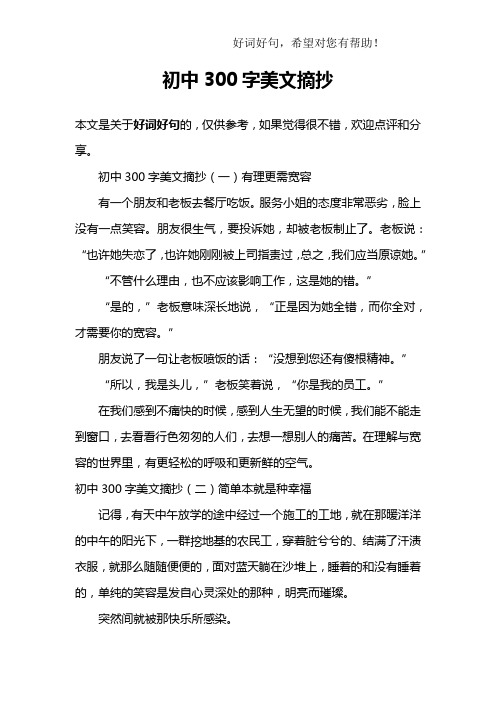 好词好句，希望对您有帮助！

初中 300 字美文摘抄

本文是关于好词好句的，仅供参考，如果觉得很不错，欢迎点评和分享。

初中 300 字美文摘抄（一）有理更需宽容

有一个朋友和老板去餐厅吃饭。服务小姐的态度非常恶劣，脸上没有一点笑容。朋友很生气，要投诉她，却被老板制止了。老板说：“也许她失恋了，也许她刚刚被上司指责过，总之，我们应当原谅她。”

“不管什么理由，也不应该影响工作，这是她的错。”

“是的，”老板意味深长地说，“正是因为她全错，而你全对，才需要你的宽容。”

朋友说了一句让老板喷饭的话：“没想到您还有傻根精神。”

“所以，我是头儿，”老板笑着说，“你是我的员工。”

在我们感到不痛快的时候，感到人生无望的时候，我们能不能走到窗口，去看看行色匆匆的人们，去想一想别人的痛苦。在理解与宽容的世界里，有更轻松的呼吸和更新鲜的空气。

初中 300 字美文摘抄（二）简单本就是种幸福

记得，有天中午放学的途中经过一个施工的工地，就在那暖洋洋的中午的阳光下，一群挖地基的农民工，穿着脏兮兮的、结满了汗渍衣服，就那么随随便便的，面对蓝天躺在沙堆上，睡着的和没有睡着的，单纯的笑容是发自心灵深处的那种，明亮而璀璨。

突然间就被那快乐所感染。